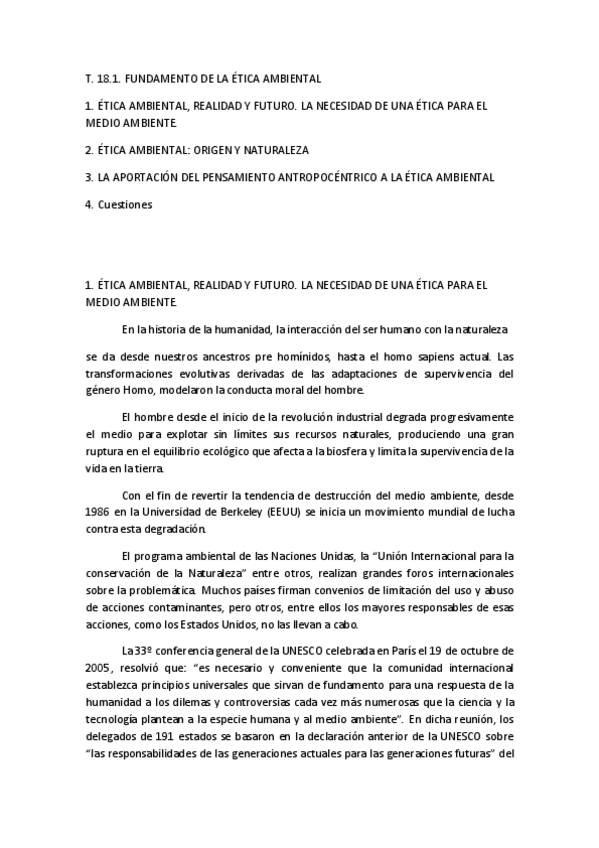 T. 18.1. FUNDAMENTO DE LA ÉTICA AMBIENTAL

1. ÉTICA AMBIENTAL, REALIDAD Y FUTURO. LA NECESIDAD DE UNA ÉTICA PARA EL MEDIO AMBIENTE.

2. ÉTICA AMBIENTAL: ORIGEN Y NATURALEZA

3. LA APORTACIÓN DEL PENSAMIENTO ANTROPOCÉNTRICO A LA ÉTICA AMBIENTAL

4. Cuestiones

1. ÉTICA AMBIENTAL, REALIDAD Y FUTURO. LA NECESIDAD DE UNA ÉTICA PARA EL MEDIO AMBIENTE.

En la historia de la humanidad, la interacción del ser humano con la naturaleza

se da desde nuestros ancestros pre homínidos, hasta el homo sapiens actual. Las transformaciones evolutivas derivadas de las adaptaciones de supervivencia del género Homo, modelaron la conducta moral del hombre.

El hombre desde el inicio de la revolución industrial degrada progresivamente el medio para explotar sin límites sus recursos naturales, produciendo una gran ruptura en el equilibrio ecológico que afecta a la biosfera y limita la supervivencia de la vida en la tierra.

Con el fin de revertir la tendencia de destrucción del medio ambiente, desde 1986 en la Universidad de Berkeley (EEUU) se inicia un movimiento mundial de lucha contra esta degradación.

El programa ambiental de las Naciones Unidas, la "Unión Internacional para la conservación de la Naturaleza" entre otros, realizan grandes foros internacionales sobre la problemática. Muchos países firman convenios de limitación del uso y abuso de acciones contaminantes, pero otros, entre ellos los mayores responsables de esas acciones, como los Estados Unidos, no las llevan a cabo.

La 33º conferencia general de la UNESCO celebrada en París el 19 de octubre de 2005, resolvió que: "es necesario y conveniente que la comunidad internacional establezca principios universales que sirvan de fundamento para una respuesta de la humanidad a los dilemas y controversias cada vez más numerosas que la ciencia y la tecnología plantean a la especie humana y al medio ambiente". En dicha reunión, los delegados de 191 estados se basaron en la declaración anterior de la UNESCO sobre "las responsabilidades de las generaciones actuales para las generaciones futuras" del